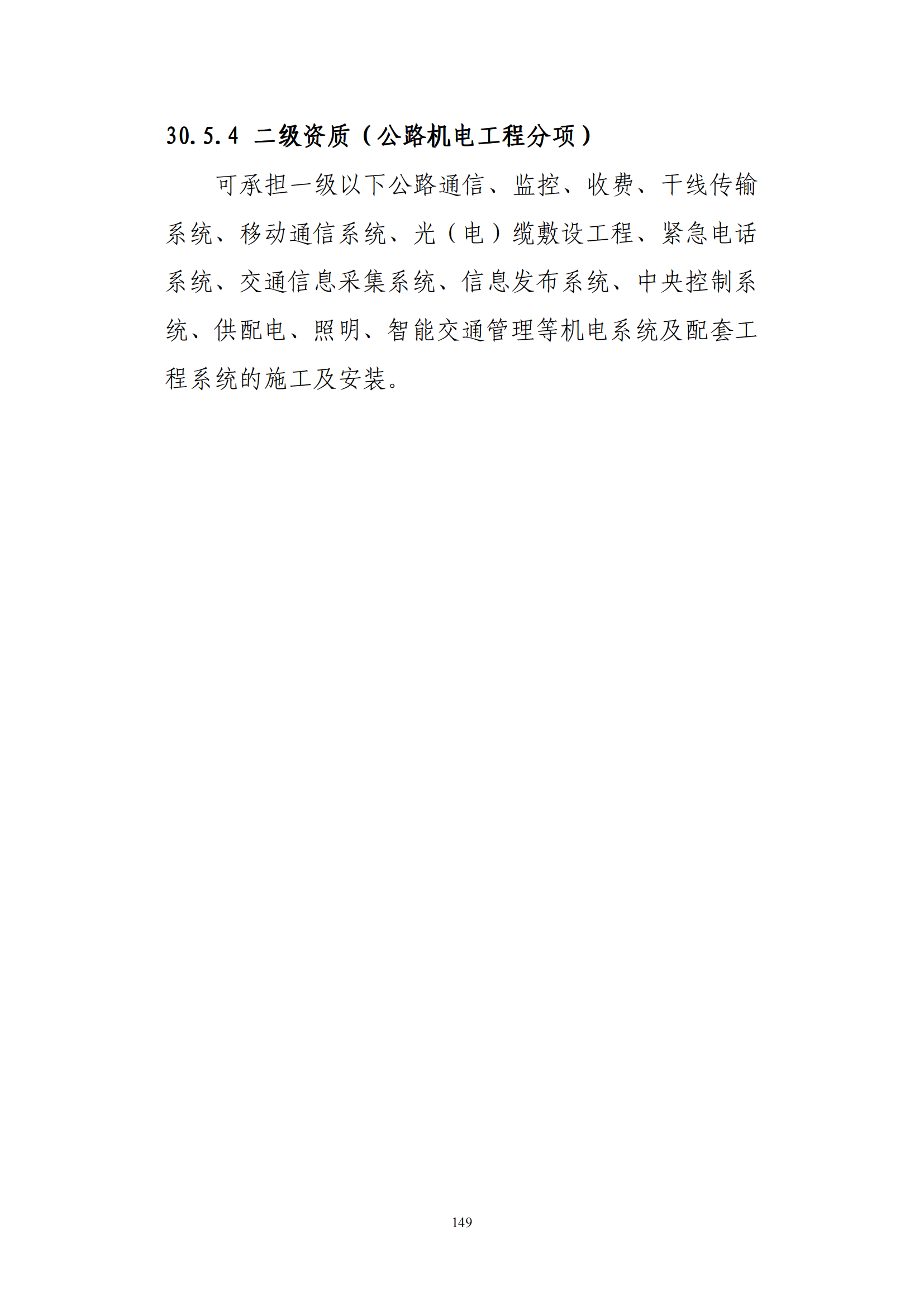 30.5.4 二级资质（公路机电工程分项）

可承担一级以下公路通信、监控、收费、干线传输系统、移动通信系统、光（电）缆敷设工程、紧急电话系统、交通信息采集系统、信息发布系统、中央控制系统、供配电、照明、智能交通管理等机电系统及配套工程系统的施工及安装。

149